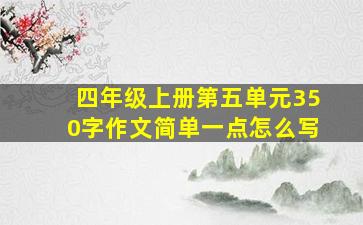 四年级上册第五单元350字作文简单一点怎么写